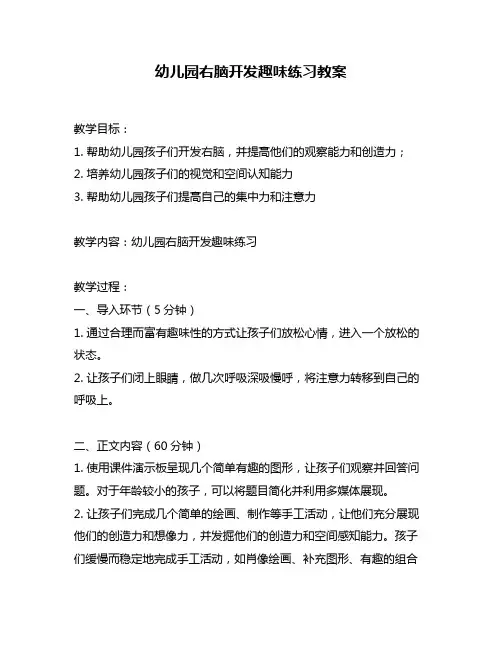 幼儿园右脑开发趣味练习教案

教学目标：

1. 帮助幼儿园孩子们开发右脑，并提高他们的观察能力和创造力；

2. 培养幼儿园孩子们的视觉和空间认知能力

3. 帮助幼儿园孩子们提高自己的集中力和注意力

教学内容：幼儿园右脑开发趣味练习

教学过程：

一、导入环节（5 分钟）

1. 通过合理而富有趣味性的方式让孩子们放松心情，进入一个放松的状态。

2. 让孩子们闭上眼睛，做几次呼吸深吸慢呼，将注意力转移到自己的呼吸上。

二、正文内容（60 分钟）

1. 使用课件演示板呈现几个简单有趣的图形，让孩子们观察并回答问题。对于年龄较小的孩子，可以将题目简化并利用多媒体展现。

2. 让孩子们完成几个简单的绘画、制作等手工活动，让他们充分展现他们的创造力和想像力，并发掘他们的创造力和空间感知能力。孩子们缓慢而稳定地完成手工活动，如肖像绘画、补充图形、有趣的组合